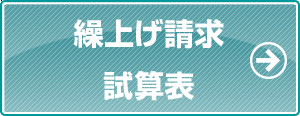 繰上げ請求
試算表